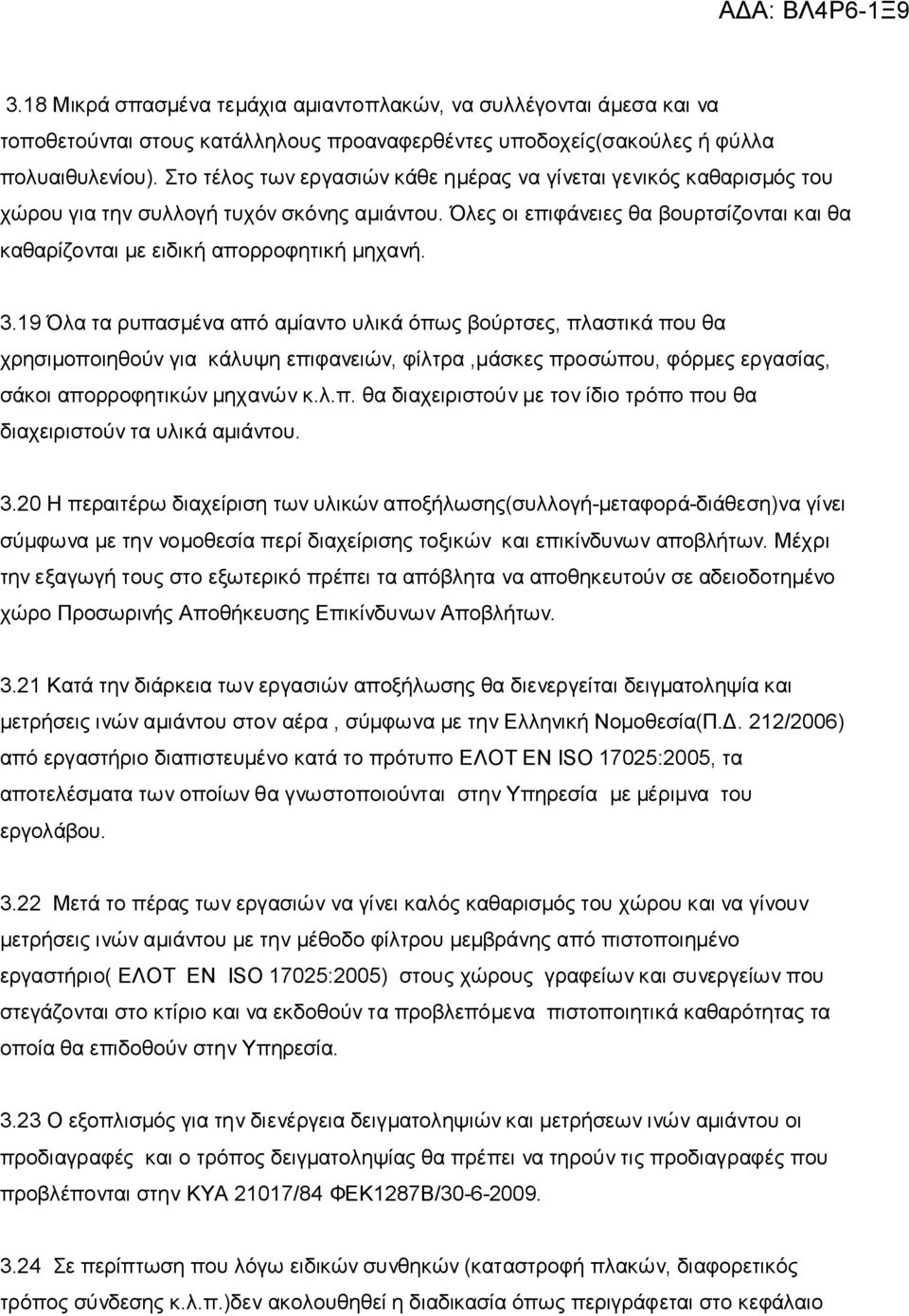 ΑΔΑ: ΒΛ4Ρ6-1Ξ9

3.18 Μικρά σπασμένα τεμάχια αμιαντοπλακών, να συλλέγονται άμεσα και να τοποθετούνται στους κατάλληλους προαναφερθέντες υποδοχείς(σακούλες ή φύλλα πολυαιθυλενίου). Στο τέλος των εργασιών κάθε ημέρας να γίνεται γενικός καθαρισμός του χώρου για την συλλογή τυχόν σκόνης αμιάντου. Όλες οι επιφάνειες θα βουρτσίζονται και θα καθαρίζονται με ειδική απορροφητική μηχανή.

3.19 Όλα τα ρυπασμένα από αμίαντο υλικά όπως βούρτσες, πλαστικά που θα χρησιμοποιηθούν για κάλυψη επιφανειών, φίλτρα ,μάσκες προσώπου, φόρμες εργασίας, σάκοι απορροφητικών μηχανών κ.λ.π. θα διαχειριστούν με τον ίδιο τρόπο που θα διαχειριστούν τα υλικά αμιάντου.

3.20 Η περαιτέρω διαχείριση των υλικών αποξήλωσης(συλλογή-μεταφορά-διάθεση)να γίνει σύμφωνα με την νομοθεσία περί διαχείρισης τοξικών και επικίνδυνων αποβλήτων. Μέχρι την εξαγωγή τους στο εξωτερικό πρέπει τα απόβλητα να αποθηκευτούν σε αδειοδοτημένο χώρο Προσωρινής Αποθήκευσης Επικίνδυνων Αποβλήτων.

3.21 Κατά την διάρκεια των εργασιών αποξήλωσης θα διενεργείται δειγματοληψία και μετρήσεις ινών αμιάντου στον αέρα , σύμφωνα με την Ελληνική Νομοθεσία(Π.Δ. 212/2006) από εργαστήριο διαπιστευμένο κατά το πρότυπο ΕΛΟΤ ΕΝ ISO 17025:2005, τα αποτελέσματα των οποίων θα γνωστοποιούνται στην Υπηρεσία με μέριμνα του εργολάβου.

3.22 Μετά το πέρας των εργασιών να γίνει καλός καθαρισμός του χώρου και να γίνουν μετρήσεις ινών αμιάντου με την μέθοδο φίλτρου μεμβράνης από πιστοποιημένο εργαστήριο( ΕΛΟΤ ΕΝ ISO 17025:2005) στους χώρους γραφείων και συνεργείων που στεγάζονται στο κτίριο και να εκδοθούν τα προβλεπόμενα πιστοποιητικά καθαρότητας τα οποία θα επιδοθούν στην Υπηρεσία.

3.23 Ο εξοπλισμός για την διενέργεια δειγματοληψιών και μετρήσεων ινών αμιάντου οι προδιαγραφές και ο τρόπος δειγματοληψίας θα πρέπει να τηρούν τις προδιαγραφές που προβλέπονται στην ΚΥΑ 21017/84 ΦΕΚ1287Β/30-6-2009.

3.24 Σε περίπτωση που λόγω ειδικών συνθηκών (καταστροφή πλακών, διαφορετικός τρόπος σύνδεσης κ.λ.π.)δεν ακολουθηθεί η διαδικασία όπως περιγράφεται στο κεφάλαιο